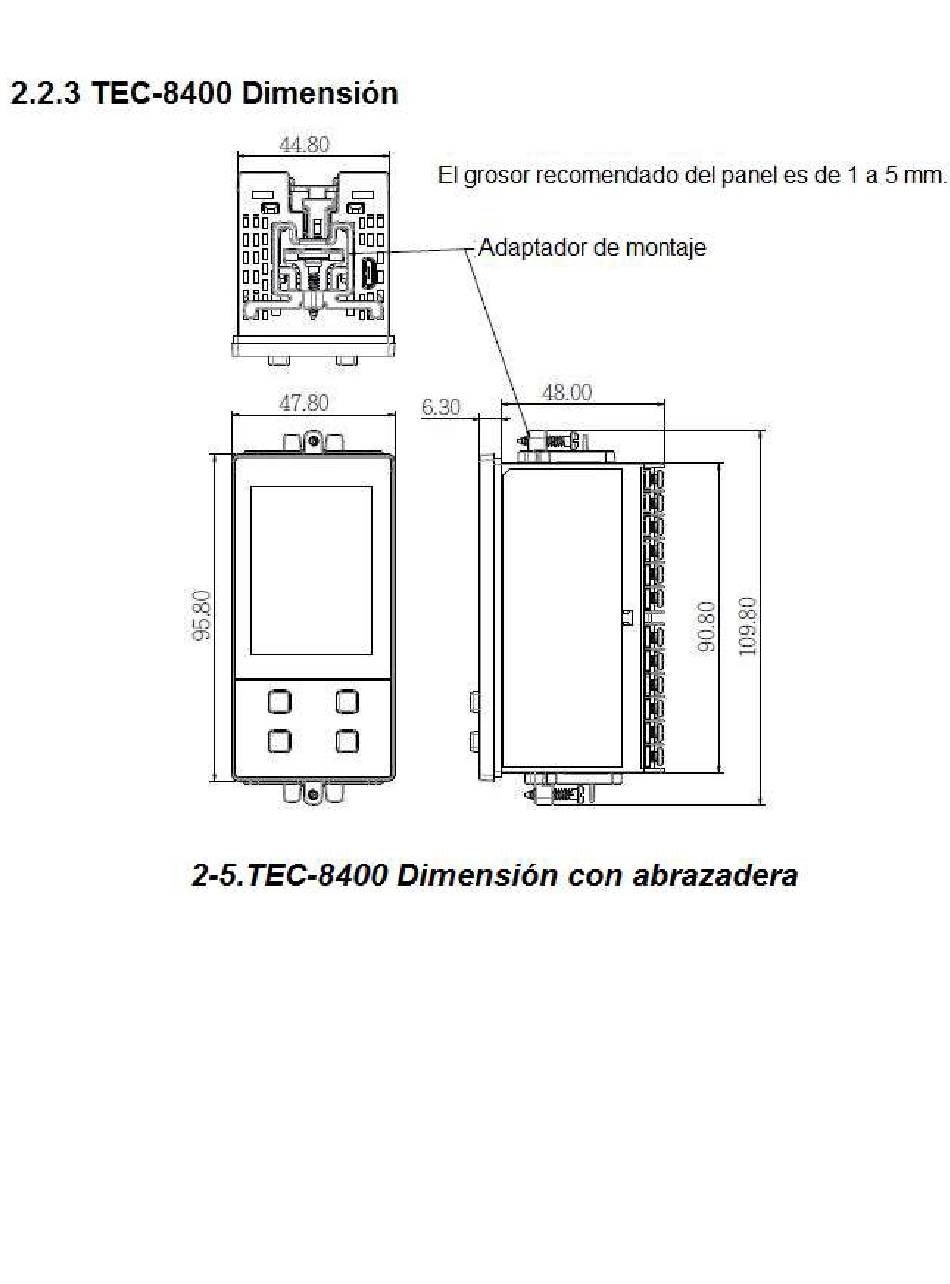 2.2.3 TEC-8400 Dimensión

44.80

El grosor recomendado del panel es de 1 a 5 mm.

Adaptador de montaje

47.80

6.30

48.00

95.80

90.80

109.80

2-5.TEC-8400 Dimensión con abrazadera